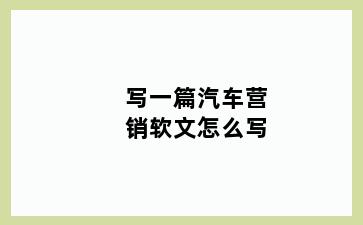 写一篇汽车营销软文怎么写